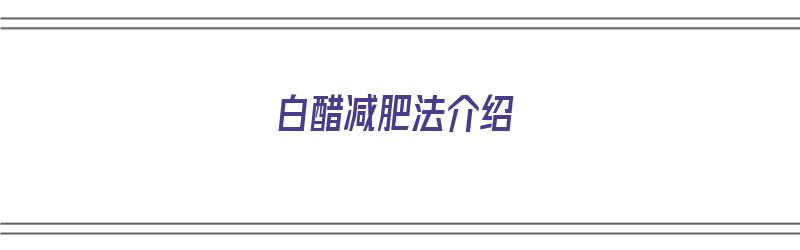 白醋减肥法介绍